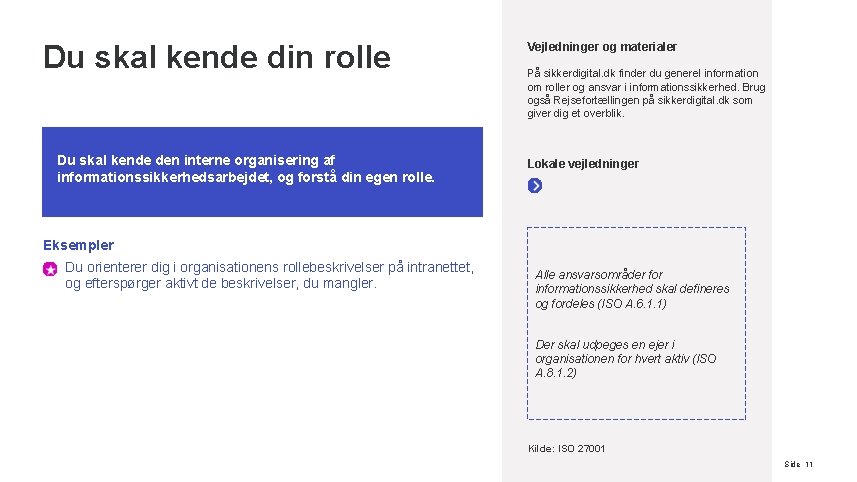 Du skal kende din rolle

Du skal kende den interne organisering af informationssikkerhedsarbejdet, og forstå din egen rolle.

Eksempler

Du orienterer dig i organisationens rollebeskrivelser på intranettet, og efterspørger aktivt de beskrivelser, du mangler.

Vejledninger og materialer

På sikkerdigital.dk finder du generel information om roller og ansvar i informationssikkerhed. Brug også Rejsefortællingen på sikkerdigital.dk som giver dig et overblik.

Lokale vejledninger

Alle ansvarsområder for informationssikkerhed skal defineres og fordeles (ISO A.6.1.1)

Der skal udpeges en ejer i organisationen for hvert aktiv (ISO A.8.1.2)

Kilde: ISO 27001

Side 11